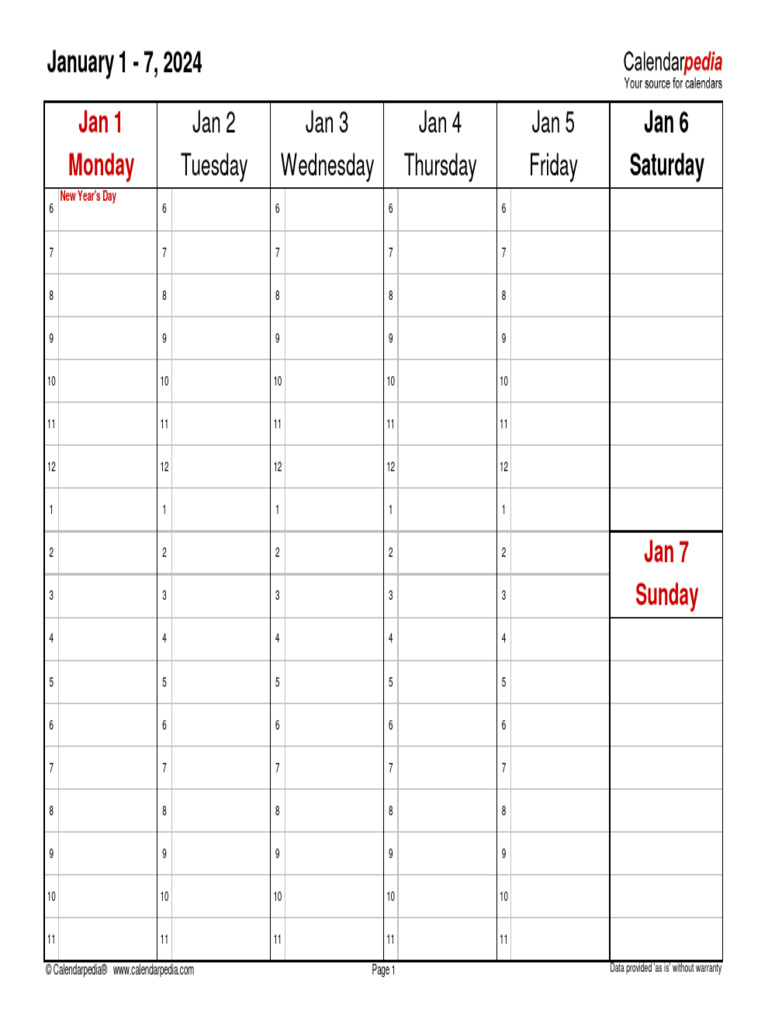 January 1 - 7, 2024

Calendarpedia
Your source for calendars

| Jan 1 Monday | Jan 2 Tuesday | Jan 3 Wednesday | Jan 4 Thursday | Jan 5 Friday | Jan 6 Saturday |
|---|---|---|---|---|---|
| 6 New Year's Day | 6 | 6 | 6 | 6 | |
| 7 | 7 | 7 | 7 | 7 | |
| 8 | 8 | 8 | 8 | 8 | |
| 9 | 9 | 9 | 9 | 9 | |
| 10 | 10 | 10 | 10 | 10 | |
| 11 | 11 | 11 | 11 | 11 | |
| 12 | 12 | 12 | 12 | 12 | |
| 1 | 1 | 1 | 1 | 1 | |
| 2 | 2 | 2 | 2 | 2 | Jan 7 Sunday |
| 3 | 3 | 3 | 3 | 3 | |
| 4 | 4 | 4 | 4 | 4 | |
| 5 | 5 | 5 | 5 | 5 | |
| 6 | 6 | 6 | 6 | 6 | |
| 7 | 7 | 7 | 7 | 7 | |
| 8 | 8 | 8 | 8 | 8 | |
| 9 | 9 | 9 | 9 | 9 | |
| 10 | 10 | 10 | 10 | 10 | |
| 11 | 11 | 11 | 11 | 11 | |

© Calendarpedia® www.calendarpedia.com
Page 1
Data provided 'as is' without warranty